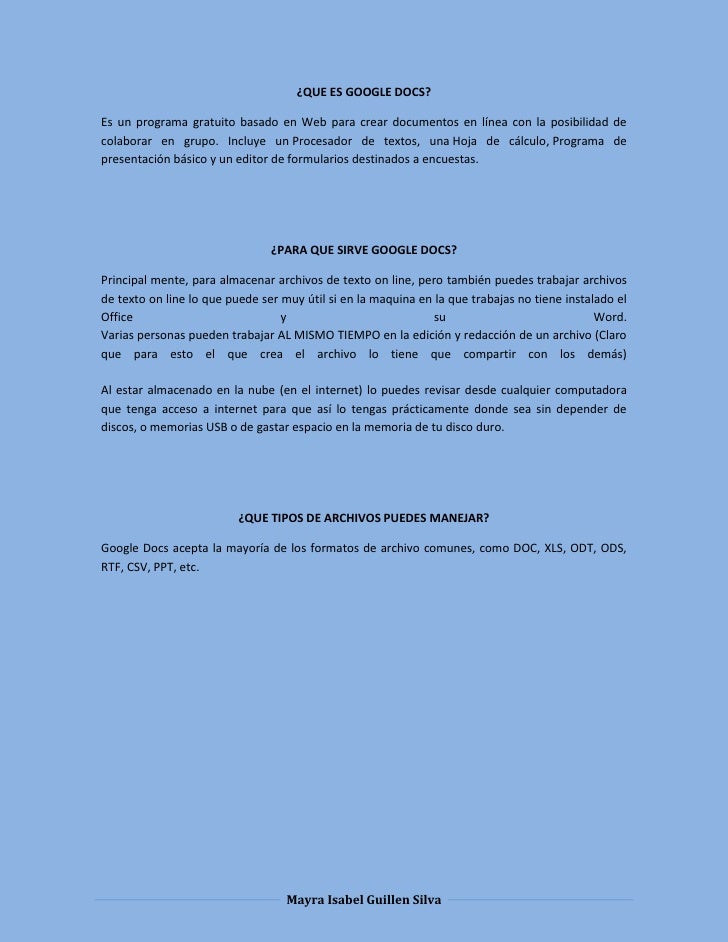 ¿QUE ES GOOGLE DOCS?

Es un programa gratuito basado en Web para crear documentos en línea con la posibilidad de colaborar en grupo. Incluye un Procesador de textos, una Hoja de cálculo, Programa de presentación básico y un editor de formularios destinados a encuestas.

¿PARA QUE SIRVE GOOGLE DOCS?

Principal mente, para almacenar archivos de texto on line, pero también puedes trabajar archivos de texto on line lo que puede ser muy útil si en la maquina en la que trabajas no tiene instalado el Office y su Word.
Varias personas pueden trabajar AL MISMO TIEMPO en la edición y redacción de un archivo (Claro que para esto el que crea el archivo lo tiene que compartir con los demás)

Al estar almacenado en la nube (en el internet) lo puedes revisar desde cualquier computadora que tenga acceso a internet para que así lo tengas prácticamente donde sea sin depender de discos, o memorias USB o de gastar espacio en la memoria de tu disco duro.

¿QUE TIPOS DE ARCHIVOS PUEDES MANEJAR?

Google Docs acepta la mayoría de los formatos de archivo comunes, como DOC, XLS, ODT, ODS, RTF, CSV, PPT, etc.

Mayra Isabel Guillen Silva